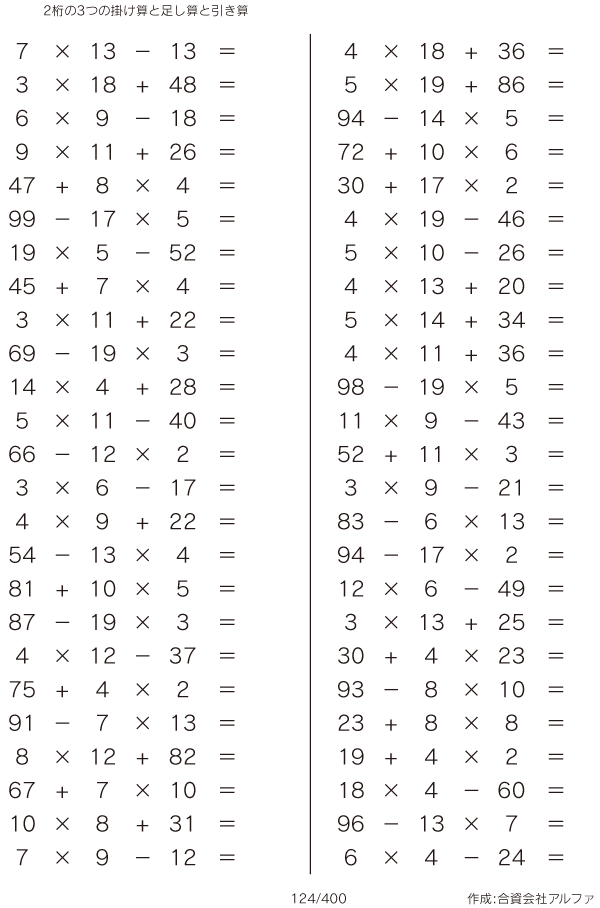 2桁の3つの掛け算と足し算と引き算

$7 \times 13 - 13 =$
$3 \times 18 + 48 =$
$6 \times 9 - 18 =$
$9 \times 11 + 26 =$
$47 + 8 \times 4 =$
$99 - 17 \times 5 =$
$19 \times 5 - 52 =$
$45 + 7 \times 4 =$
$3 \times 11 + 22 =$
$69 - 19 \times 3 =$
$14 \times 4 + 28 =$
$5 \times 11 - 40 =$
$66 - 12 \times 2 =$
$3 \times 6 - 17 =$
$4 \times 9 + 22 =$
$54 - 13 \times 4 =$
$81 + 10 \times 5 =$
$87 - 19 \times 3 =$
$4 \times 12 - 37 =$
$75 + 4 \times 2 =$
$91 - 7 \times 13 =$
$8 \times 12 + 82 =$
$67 + 7 \times 10 =$
$10 \times 8 + 31 =$
$7 \times 9 - 12 =$

$4 \times 18 + 36 =$
$5 \times 19 + 86 =$
$94 - 14 \times 5 =$
$72 + 10 \times 6 =$
$30 + 17 \times 2 =$
$4 \times 19 - 46 =$
$5 \times 10 - 26 =$
$4 \times 13 + 20 =$
$5 \times 14 + 34 =$
$4 \times 11 + 36 =$
$98 - 19 \times 5 =$
$11 \times 9 - 43 =$
$52 + 11 \times 3 =$
$3 \times 9 - 21 =$
$83 - 6 \times 13 =$
$94 - 17 \times 2 =$
$12 \times 6 - 49 =$
$3 \times 13 + 25 =$
$30 + 4 \times 23 =$
$93 - 8 \times 10 =$
$23 + 8 \times 8 =$
$19 + 4 \times 2 =$
$18 \times 4 - 60 =$
$96 - 13 \times 7 =$
$6 \times 4 - 24 =$

124/400

作成:合資会社アルファ